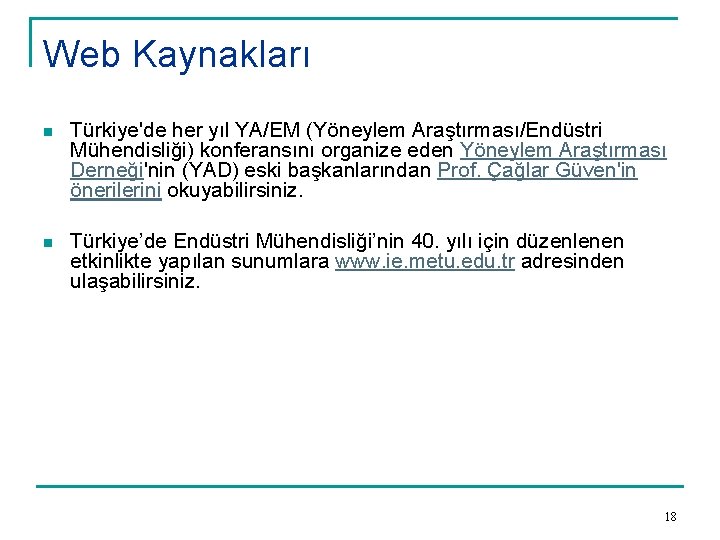 Web Kaynakları

• Türkiye'de her yıl YA/EM (Yöneylem Araştırması/Endüstri Mühendisliği) konferansını organize eden Yöneylem Araştırması Derneği'nin (YAD) eski başkanlarından Prof. Çağlar Güven'in önerilerini okuyabilirsiniz.

• Türkiye'de Endüstri Mühendisliği'nin 40. yılı için düzenlenen etkinlikte yapılan sunumlara www.ie.metu.edu.tr adresinden ulaşabilirsiniz.

18